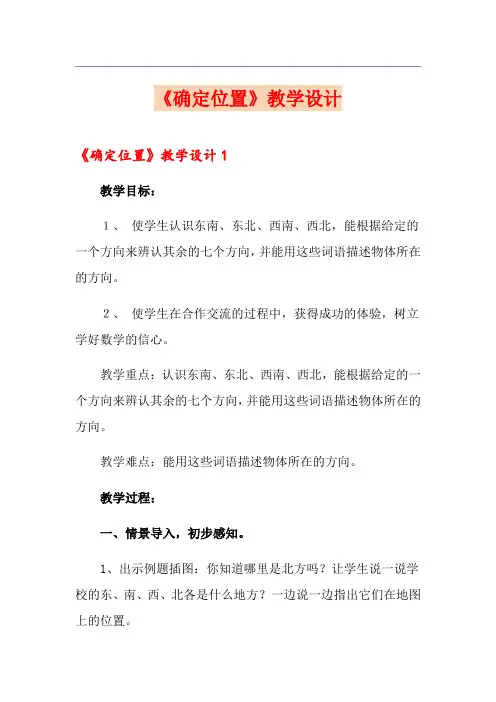 《确定位置》教学设计

《确定位置》教学设计 1

教学目标：

1、 使学生认识东南、东北、西南、西北，能根据给定的一个方向来辨认其余的七个方向，并能用这些词语描述物体所在的方向。

2、 使学生在合作交流的过程中，获得成功的体验，树立学好数学的信心。

教学重点：认识东南、东北、西南、西北，能根据给定的一个方向来辨认其余的七个方向，并能用这些词语描述物体所在的方向。

教学难点：能用这些词语描述物体所在的方向。

教学过程：

一、情景导入，初步感知。

1、出示例题插图：你知道哪里是北方吗？让学生说一说学校的东、南、西、北各是什么地方？一边说一边指出它们在地图上的位置。